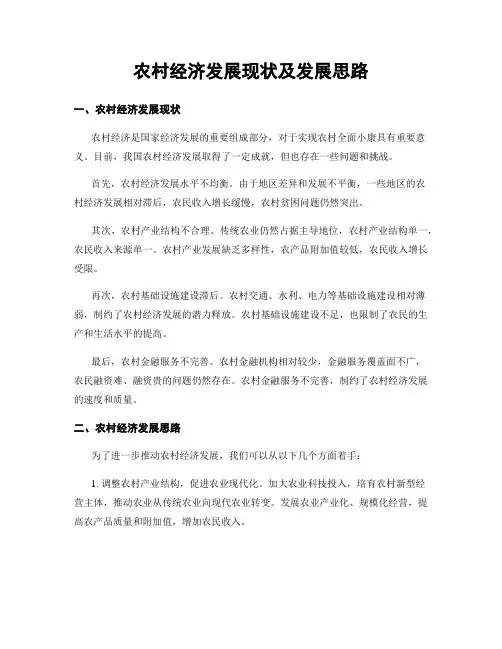 农村经济发展现状及发展思路

一、农村经济发展现状

农村经济是国家经济发展的重要组成部分，对于实现农村全面小康具有重要意义。目前，我国农村经济发展取得了一定成就，但也存在一些问题和挑战。

首先，农村经济发展水平不均衡。由于地区差异和发展不平衡，一些地区的农村经济发展相对滞后，农民收入增长缓慢，农村贫困问题仍然突出。

其次，农村产业结构不合理。传统农业仍然占据主导地位，农村产业结构单一，农民收入来源单一。农村产业发展缺乏多样性，农产品附加值较低，农民收入增长受限。

再次，农村基础设施建设滞后。农村交通、水利、电力等基础设施建设相对薄弱，制约了农村经济发展的潜力释放。农村基础设施建设不足，也限制了农民的生产和生活水平的提高。

最后，农村金融服务不完善。农村金融机构相对较少，金融服务覆盖面不广，农民融资难、融资贵的问题仍然存在。农村金融服务不完善，制约了农村经济发展的速度和质量。

二、农村经济发展思路

为了进一步推动农村经济发展，我们可以从以下几个方面着手：

1. 调整农村产业结构，促进农业现代化。加大农业科技投入，培育农村新型经营主体，推动农业从传统农业向现代农业转变。发展农业产业化、规模化经营，提高农产品质量和附加值，增加农民收入。